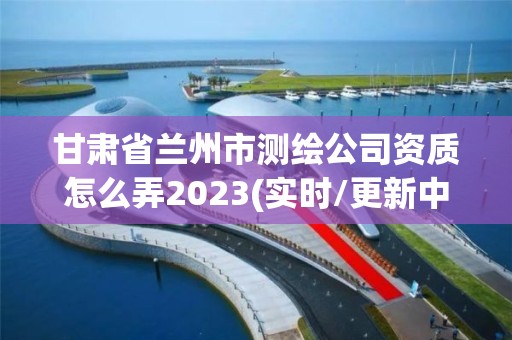 甘肃省兰州市测绘公司资质怎么弄2023(实时/更新中